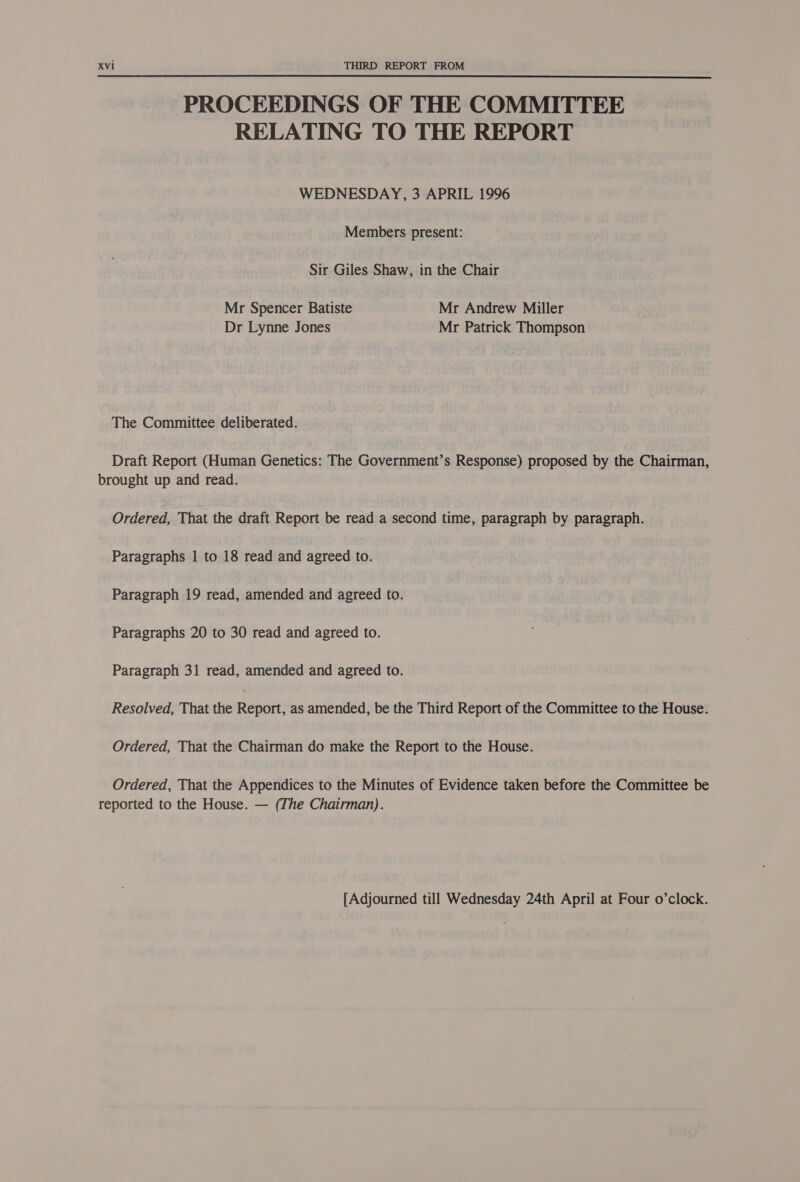 xvi THIRD REPORT FROM

PROCEEDINGS OF THE COMMITTEE RELATING TO THE REPORT

WEDNESDAY, 3 APRIL 1996

Members present:

Sir Giles Shaw, in the Chair

Mr Spencer Batiste
Dr Lynne Jones

Mr Andrew Miller
Mr Patrick Thompson

The Committee deliberated.

Draft Report (Human Genetics: The Government's Response) proposed by the Chairman, brought up and read.

Ordered, That the draft Report be read a second time, paragraph by paragraph.

Paragraphs 1 to 18 read and agreed to.

Paragraph 19 read, amended and agreed to.

Paragraphs 20 to 30 read and agreed to.

Paragraph 31 read, amended and agreed to.

Resolved, That the Report, as amended, be the Third Report of the Committee to the House.

Ordered, That the Chairman do make the Report to the House.

Ordered, That the Appendices to the Minutes of Evidence taken before the Committee be reported to the House. — (The Chairman).

[Adjourned till Wednesday 24th April at Four o'clock.